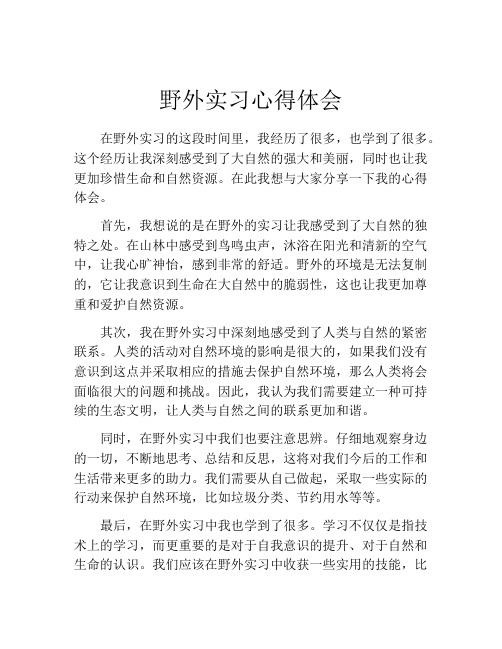 野外实习心得体会

在野外实习的这段时间里，我经历了很多，也学到了很多。这个经历让我深刻感受到了大自然的强大和美丽，同时也让我更加珍惜生命和自然资源。在此我想与大家分享一下我的心得体会。

首先，我想说的是在野外的实习让我感受到了大自然的独特之处。在山林中感受到鸟鸣虫声，沐浴在阳光和清新的空气中，让我心旷神怡，感到非常的舒适。野外的环境是无法复制的，它让我意识到生命在大自然中的脆弱性，这也让我更加尊重和爱护自然资源。

其次，我在野外实习中深刻地感受到了人类与自然的紧密联系。人类的活动对自然环境的影响是很大的，如果我们没有意识到这点并采取相应的措施去保护自然环境，那么人类将会面临很大的问题和挑战。因此，我认为我们需要建立一种可持续的生态文明，让人类与自然之间的联系更加和谐。

同时，在野外实习中我们也要注意思辨。仔细地观察身边的一切，不断地思考、总结和反思，这将对我们今后的工作和生活带来更多的助力。我们需要从自己做起，采取一些实际的行动来保护自然环境，比如垃圾分类、节约用水等等。

最后，在野外实习中我也学到了很多。学习不仅仅是指技术上的学习，而更重要的是对于自我意识的提升、对于自然和生命的认识。我们应该在野外实习中收获一些实用的技能，比